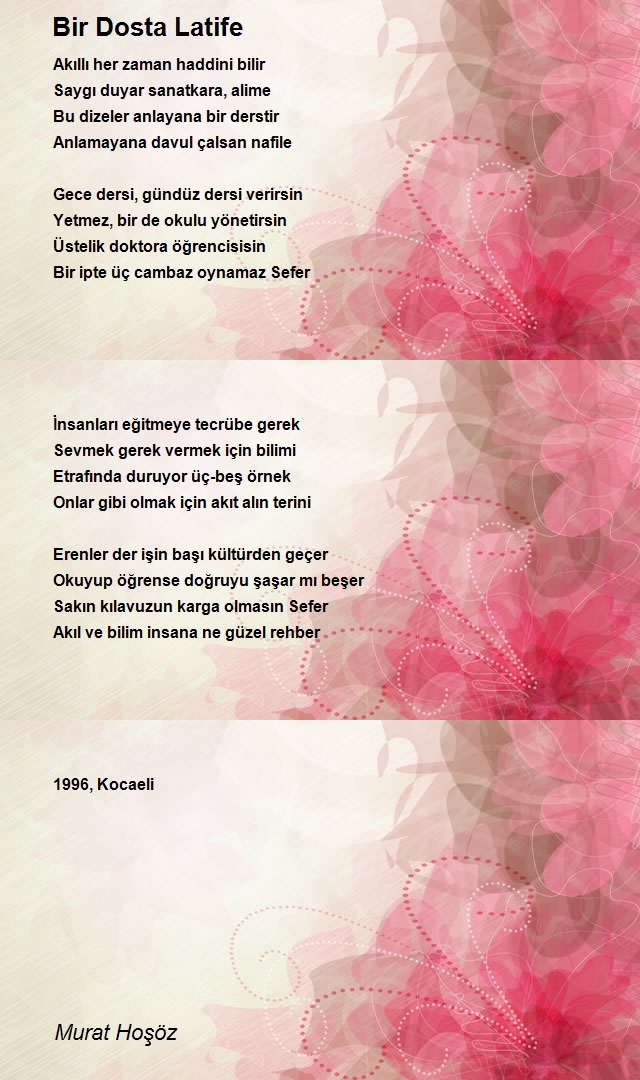 Bir Dosta Latife

Akıllı her zaman haddini bilir
Saygı duyar sanatkara, alime
Bu dizeler anlayana bir derstir
Anlamayana davul çalsan nafile

Gece dersi, gündüz dersi verirsin
Yetmez, bir de okulu yönetirsin
Üstelik doktora öğrencisisin
Bir ipte üç cambaz oynamaz Sefer

İnsanları eğitmeye tecrübe gerek
Sevmek gerek vermek için bilimi
Etrafında duruyor üç-beş örnek
Onlar gibi olmak için akıt alın terini

Erenler der işin başı kültürden geçer
Okuyup öğrense doğruyu şaşar mı beşer
Sakın kılavuzun karga olmasın Sefer
Akıl ve bilim insana ne güzel rehber

1996, Kocaeli

Murat Hoşöz